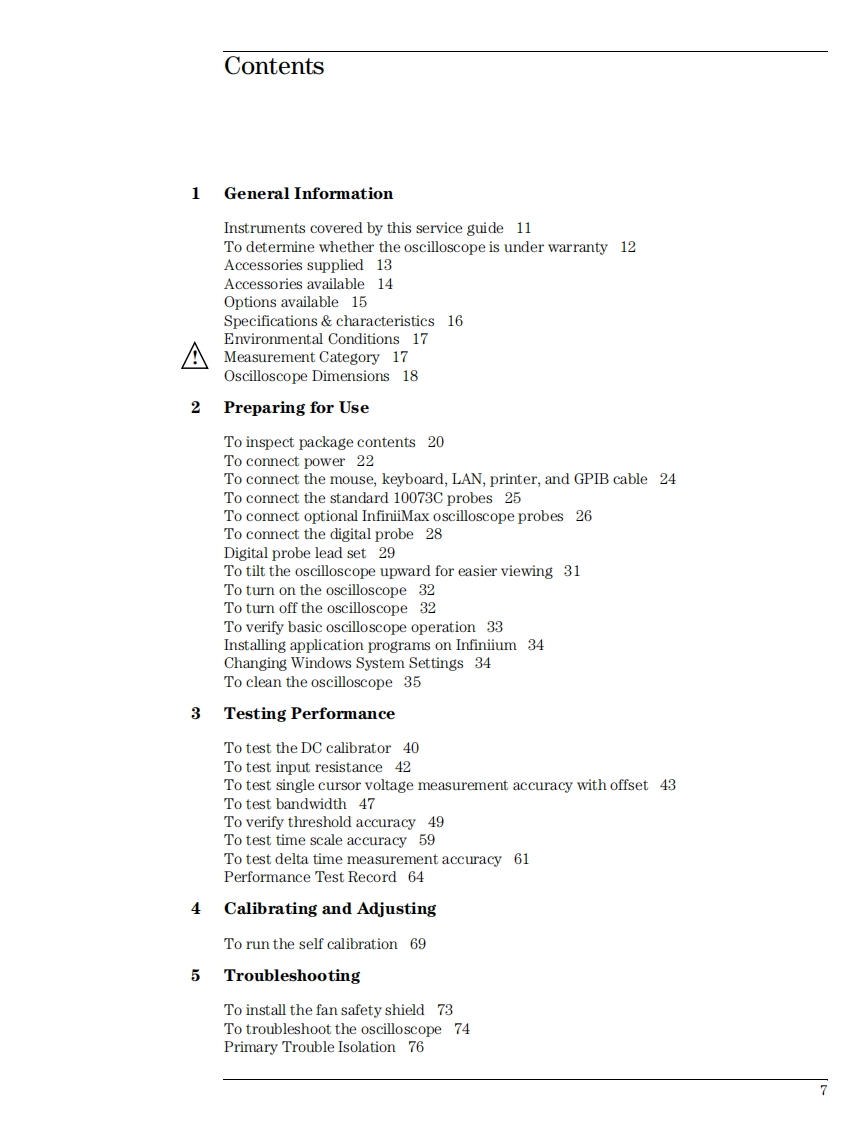 Contents

1 General Information

Instruments covered by this service guide 11
To determine whether the oscilloscope is under warranty 12
Accessories supplied 13
Accessories available 14
Options available 15
Specifications & characteristics 16
Environmental Conditions 17
Measurement Category 17
Oscilloscope Dimensions 18

2 Preparing for Use

To inspect package contents 20
To connect power 22
To connect the mouse, keyboard, LAN, printer, and GPIB cable 24
To connect the standard 10073C probes 25
To connect optional InfiniiMax oscilloscope probes 26
To connect the digital probe 28
Digital probe lead set 29
To tilt the oscilloscope upward for easier viewing 31
To turn on the oscilloscope 32
To turn off the oscilloscope 32
To verify basic oscilloscope operation 33
Installing application programs on Infiniium 34
Changing Windows System Settings 34
To clean the oscilloscope 35

3 Testing Performance

To test the DC calibrator 40
To test input resistance 42
To test single cursor voltage measurement accuracy with offset 43
To test bandwidth 47
To verify threshold accuracy 49
To test time scale accuracy 59
To test delta time measurement accuracy 61
Performance Test Record 64

4 Calibrating and Adjusting

To run the self calibration 69

5 Troubleshooting

To install the fan safety shield 73
To troubleshoot the oscilloscope 74
Primary Trouble Isolation 76

7